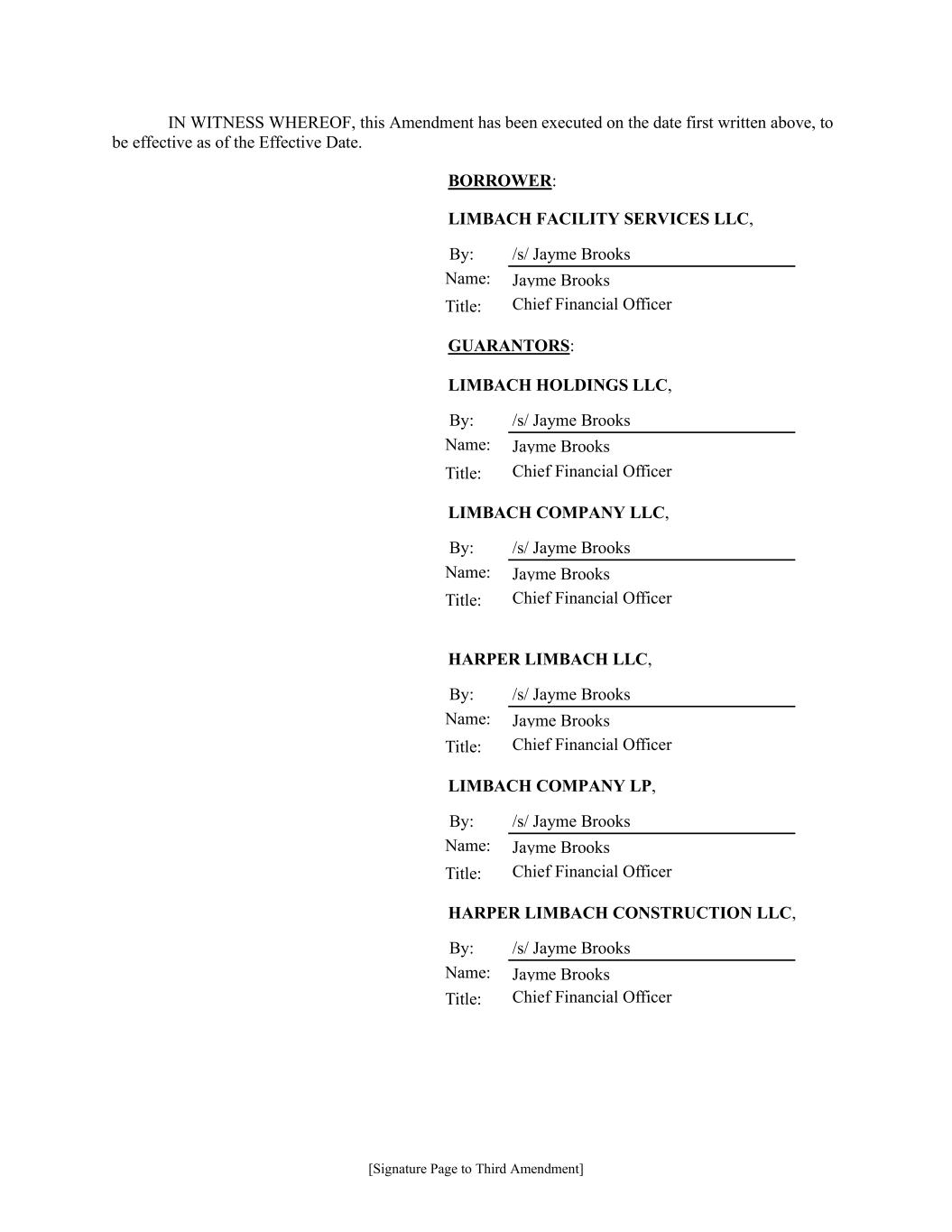 IN WITNESS WHEREOF, this Amendment has been executed on the date first written above, to be effective as of the Effective Date.

BORROWER:

LIMBACH FACILITY SERVICES LLC,

By: /s/ Jayme Brooks
Name: Jayme Brooks
Title: Chief Financial Officer

GUARANTORS:

LIMBACH HOLDINGS LLC,

By: /s/ Jayme Brooks
Name: Jayme Brooks
Title: Chief Financial Officer

LIMBACH COMPANY LLC,

By: /s/ Jayme Brooks
Name: Jayme Brooks
Title: Chief Financial Officer

HARPER LIMBACH LLC,

By: /s/ Jayme Brooks
Name: Jayme Brooks
Title: Chief Financial Officer

LIMBACH COMPANY LP,

By: /s/ Jayme Brooks
Name: Jayme Brooks
Title: Chief Financial Officer

HARPER LIMBACH CONSTRUCTION LLC,

By: /s/ Jayme Brooks
Name: Jayme Brooks
Title: Chief Financial Officer

[Signature Page to Third Amendment]